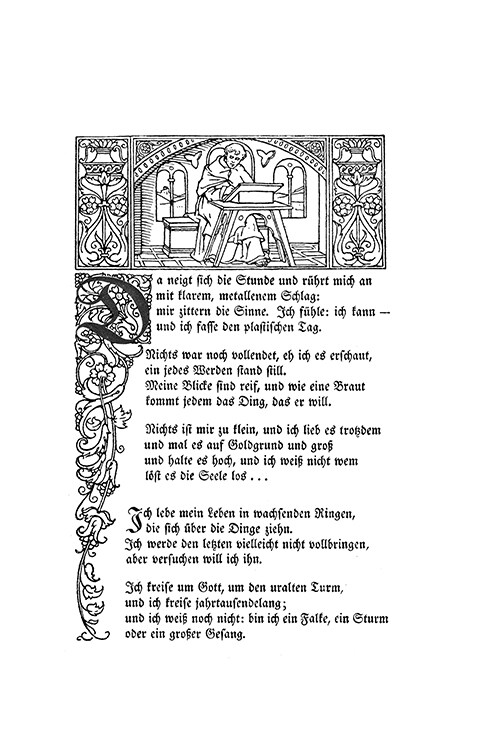 Da neigt sich die Stunde und rührt mich an
mit klarem, metallenem Schlag:
mir zittern die Sinne. Ich fühle: ich kann —
und ich fasse den plastischen Tag.

Nichts war noch vollendet, eh ich es erschaut,
ein jedes Werden stand still.
Meine Blicke sind reif, und wie eine Braut
kommt jedem das Ding, das er will.

Nichts ist mir zu klein, und ich lieb es trotzdem
und mal es auf Goldgrund und groß
und halte es hoch, und ich weiß nicht wem
löst es die Seele los . . .

Ich lebe mein Leben in wachsenden Ringen,
die sich über die Dinge ziehn.
Ich werde den letzten vielleicht nicht vollbringen,
aber versuchen will ich ihn.

Ich kreise um Gott, um den uralten Turm,
und ich kreise jahrtausendelang;
und ich weiß noch nicht: bin ich ein Falke, ein Sturm
oder ein großer Gesang.